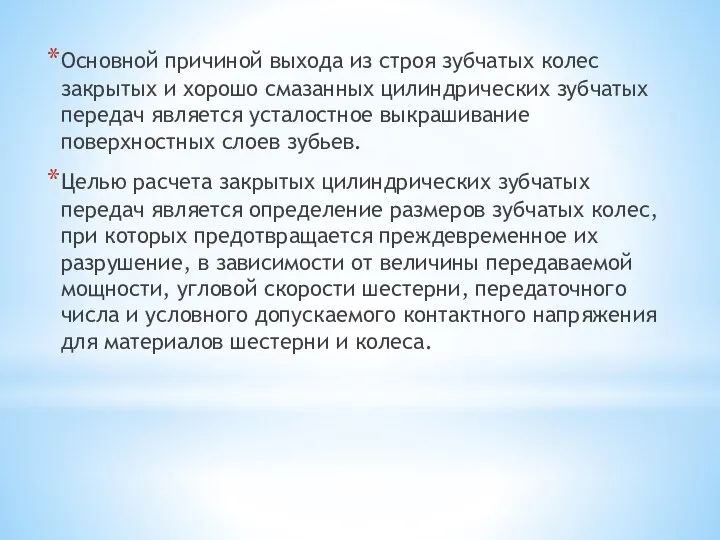 *Основной причиной выхода из строя зубчатых колес закрытых и хорошо смазанных цилиндрических зубчатых передач является усталостное выкрашивание поверхностных слоев зубьев.

*Целью расчета закрытых цилиндрических зубчатых передач является определение размеров зубчатых колес, при которых предотвращается преждевременное их разрушение, в зависимости от величины передаваемой мощности, угловой скорости шестерни, передаточного числа и условного допускаемого контактного напряжения для материалов шестерни и колеса.